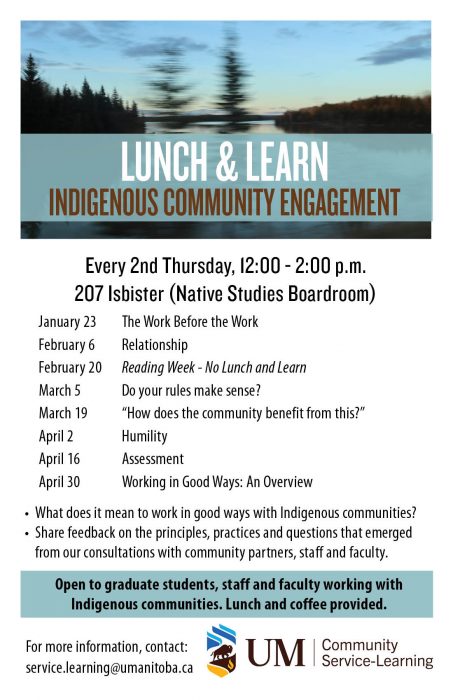 LUNCH & LEARN
INDIGENOUS COMMUNITY ENGAGEMENT

Every 2nd Thursday, 12:00 - 2:00 p.m.
207 Isbister (Native Studies Boardroom)

| | |
|---|---|
| January 23 | The Work Before the Work |
| February 6 | Relationship |
| February 20 | Reading Week - No Lunch and Learn |
| March 5 | Do your rules make sense? |
| March 19 | "How does the community benefit from this?" |
| April 2 | Humility |
| April 16 | Assessment |
| April 30 | Working in Good Ways: An Overview |

• What does it mean to work in good ways with Indigenous communities?
• Share feedback on the principles, practices and questions that emerged from our consultations with community partners, staff and faculty.

Open to graduate students, staff and faculty working with Indigenous communities. Lunch and coffee provided.

For more information, contact:
service.learning@umanitoba.ca

UM | Community Service-Learning